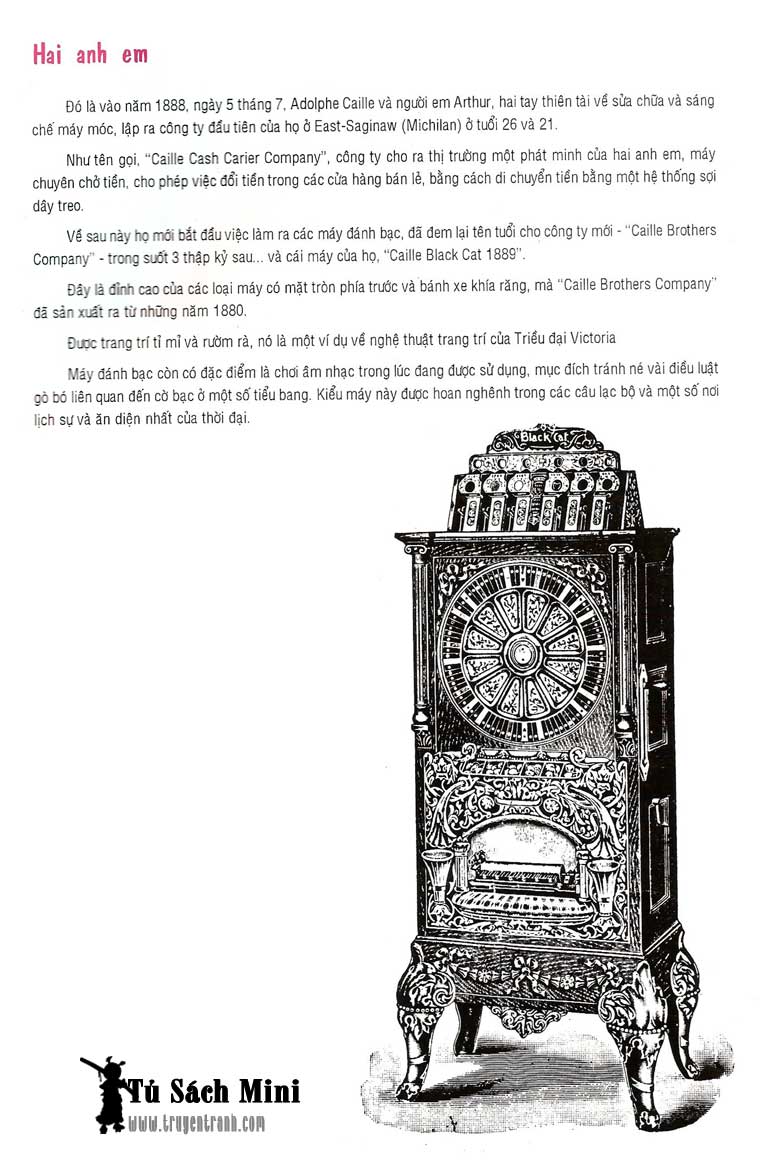 Hai anh em

Đó là vào năm 1888, ngày 5 tháng 7, Adolphe Caille và người em Arthur, hai tay thiên tài về sửa chữa và sáng chế máy móc, lập ra công ty đầu tiên của họ ở East-Saginaw (Michilan) ở tuổi 26 và 21.

Như tên gọi, "Caille Cash Carier Company", công ty cho ra thị trường một phát minh của hai anh em, máy chuyên chở tiền, cho phép việc đổi tiền trong các cửa hàng bán lẻ, bằng cách di chuyển tiền bằng một hệ thống sợi dây treo.

Về sau này họ mới bắt đầu việc làm ra các máy đánh bạc, đã đem lại tên tuổi cho công ty mới - "Caille Brothers Company" - trong suốt 3 thập kỷ sau... và cái máy của họ, "Caille Black Cat 1889".

Đây là đỉnh cao của các loại máy có mặt tròn phía trước và bánh xe khía răng, mà "Caille Brothers Company" đã sản xuất ra từ những năm 1880.

Được trang trí tỉ mỉ và rườm rà, nó là một ví dụ về nghệ thuật trang trí của Triều đại Victoria

Máy đánh bạc còn có đặc điểm là chơi âm nhạc trong lúc đang được sử dụng, mục đích tránh né vài điều luật gò bó liên quan đến cờ bạc ở một số tiểu bang. Kiểu máy này được hoan nghênh trong các câu lạc bộ và một số nơi lịch sự và ăn diện nhất của thời đại.

Black Cat

Tủ Sách Mini
www.truyentranh.com